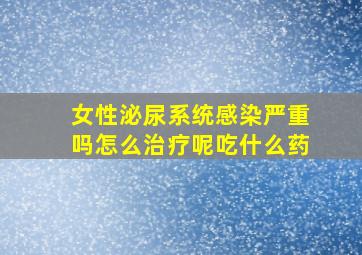 女性泌尿系统感染严重吗怎么治疗呢吃什么药